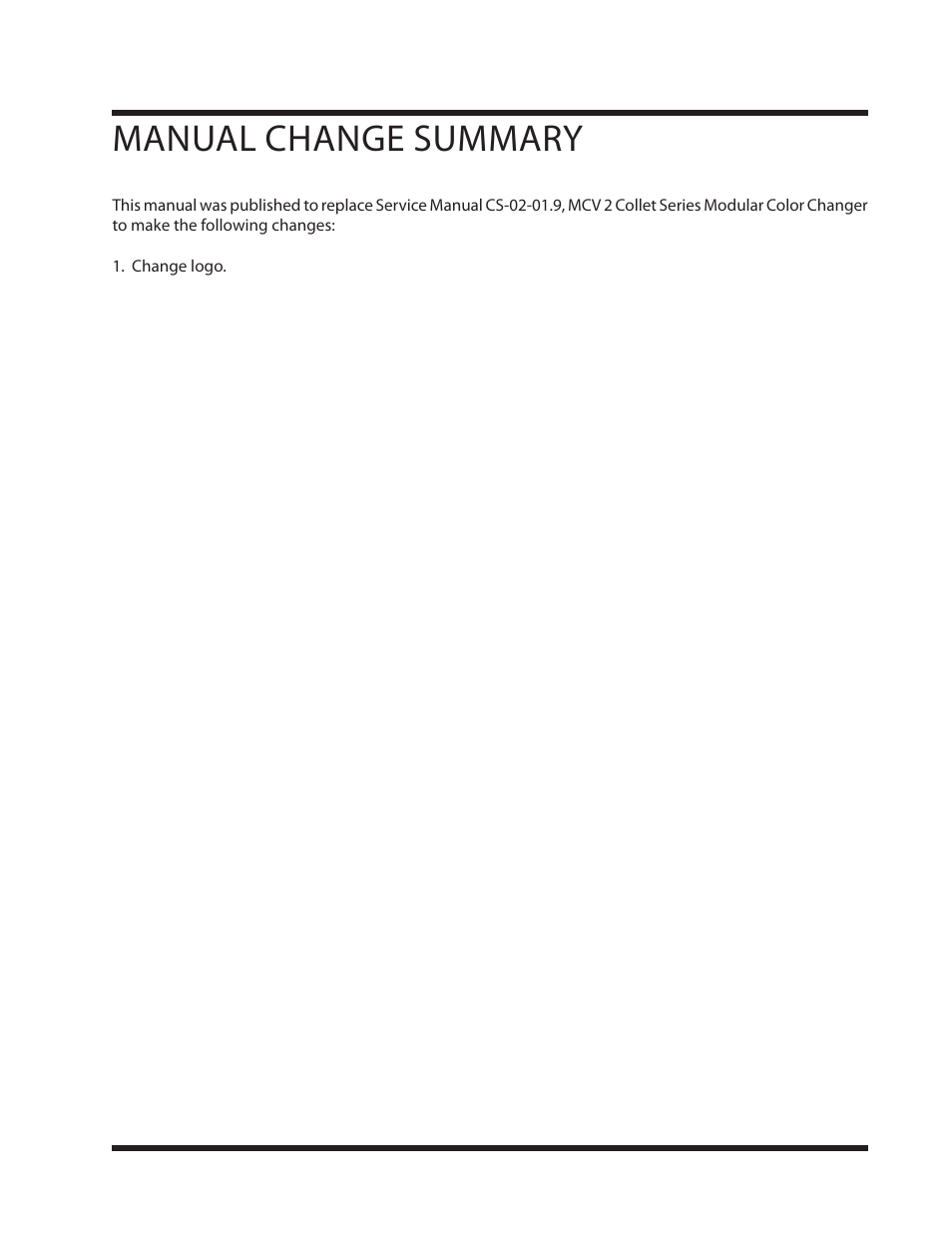 MANUAL CHANGE SUMMARY

This manual was published to replace Service Manual CS-02-01.9, MCV 2 Collet Series Modular Color Changer to make the following changes:

1. Change logo.